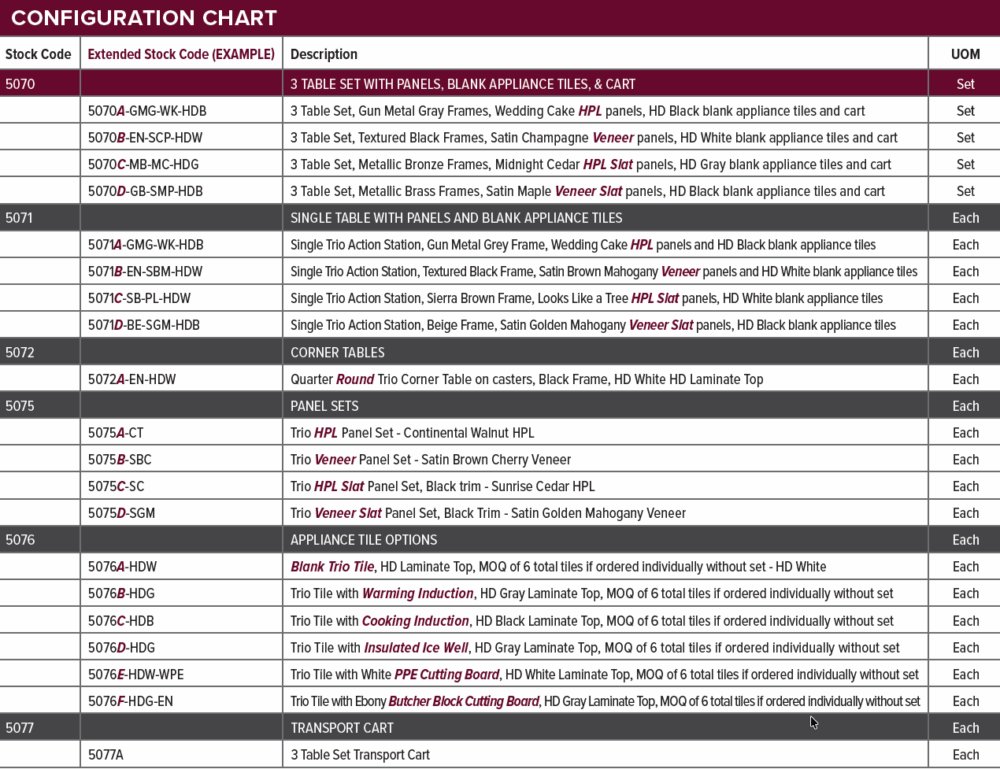 CONFIGURATION CHART

| Stock Code | Extended Stock Code (EXAMPLE) | Description | UOM |
|---|---|---|---|
| 5070 | | 3 TABLE SET WITH PANELS, BLANK APPLIANCE TILES, & CART | Set |
| | 5070A-GMG-WK-HDB | 3 Table Set, Gun Metal Gray Frames, Wedding Cake HPL panels, HD Black blank appliance tiles and cart | Set |
| | 5070B-EN-SCP-HDW | 3 Table Set, Textured Black Frames, Satin Champagne Veneer panels, HD White blank appliance tiles and cart | Set |
| | 5070C-MB-MC-HDG | 3 Table Set, Metallic Bronze Frames, Midnight Cedar HPL Slat panels, HD Gray blank appliance tiles and cart | Set |
| | 5070D-GB-SMP-HDB | 3 Table Set, Metallic Brass Frames, Satin Maple Veneer Slat panels, HD Black blank appliance tiles and cart | Set |
| 5071 | | SINGLE TABLE WITH PANELS AND BLANK APPLIANCE TILES | Each |
| | 5071A-GMG-WK-HDB | Single Trio Action Station, Gun Metal Grey Frame, Wedding Cake HPL panels and HD Black blank appliance tiles | Each |
| | 5071B-EN-SBM-HDW | Single Trio Action Station, Textured Black Frame, Satin Brown Mahogany Veneer panels and HD White blank appliance tiles | Each |
| | 5071C-SB-PL-HDW | Single Trio Action Station, Sierra Brown Frame, Looks Like a Tree HPL Slat panels, HD White blank appliance tiles | Each |
| | 5071D-BE-SGM-HDB | Single Trio Action Station, Beige Frame, Satin Golden Mahogany Veneer Slat panels, HD Black blank appliance tiles | Each |
| 5072 | | CORNER TABLES | Each |
| | 5072A-EN-HDW | Quarter Round Trio Corner Table on casters, Black Frame, HD White HD Laminate Top | Each |
| 5075 | | PANEL SETS | Each |
| | 5075A-CT | Trio HPL Panel Set - Continental Walnut HPL | Each |
| | 5075B-SBC | Trio Veneer Panel Set - Satin Brown Cherry Veneer | Each |
| | 5075C-SC | Trio HPL Slat Panel Set, Black trim - Sunrise Cedar HPL | Each |
| | 5075D-SGM | Trio Veneer Slat Panel Set, Black Trim - Satin Golden Mahogany Veneer | Each |
| 5076 | | APPLIANCE TILE OPTIONS | Each |
| | 5076A-HDW | Blank Trio Tile, HD Laminate Top, MOQ of 6 total tiles if ordered individually without set - HD White | Each |
| | 5076B-HDG | Trio Tile with Warming Induction, HD Gray Laminate Top, MOQ of 6 total tiles if ordered individually without set | Each |
| | 5076C-HDB | Trio Tile with Cooking Induction, HD Black Laminate Top, MOQ of 6 total tiles if ordered individually without set | Each |
| | 5076D-HDG | Trio Tile with Insulated Ice Well, HD Gray Laminate Top, MOQ of 6 total tiles if ordered individually without set | Each |
| | 5076E-HDW-WPE | Trio Tile with White PPE Cutting Board, HD White Laminate Top, MOQ of 6 total tiles if ordered individually without set | Each |
| | 5076F-HDG-EN | Trio Tile with Ebony Butcher Block Cutting Board, HD Gray Laminate Top, MOQ of 6 total tiles if ordered individually without set | Each |
| 5077 | | TRANSPORT CART | Each |
| | 5077A | 3 Table Set Transport Cart | Each |